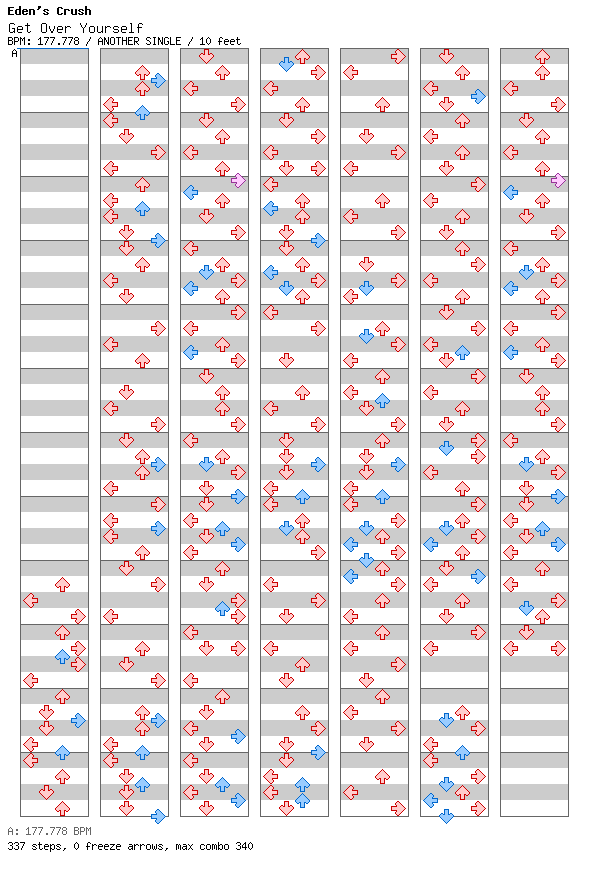 Eden's Crush
Get Over Yourself
BPM: 177.778 / ANOTHER SINGLE / 10 feet

A

A: 177.778 BPM
337 steps, 0 freeze arrows, max combo 340